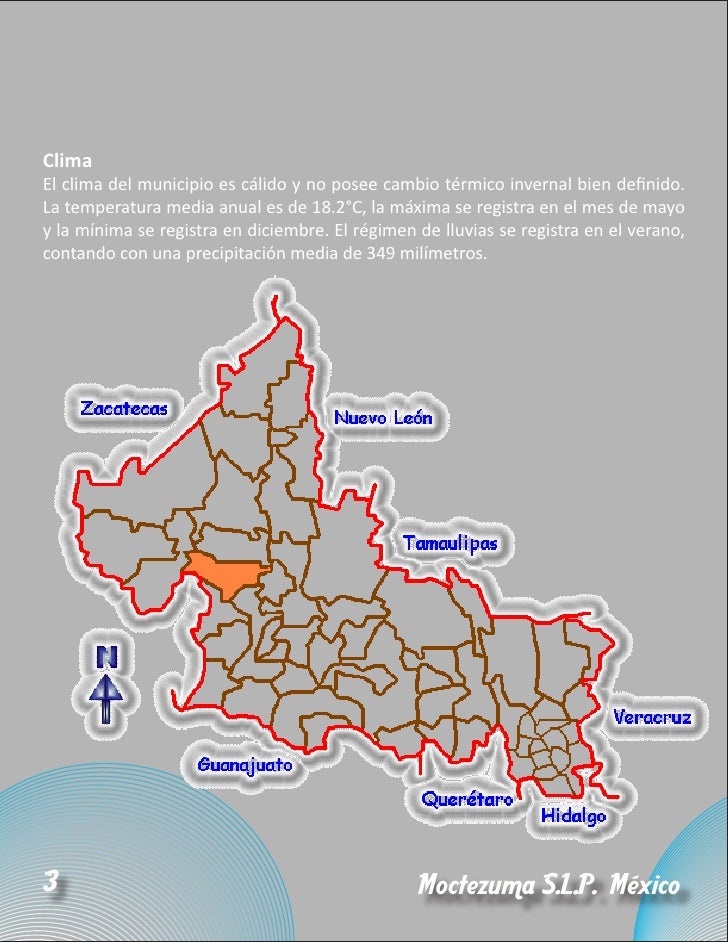 Clima
El clima del municipio es cálido y no posee cambio térmico invernal bien definido. La temperatura media anual es de 18.2°C, la máxima se registra en el mes de mayo y la mínima se registra en diciembre. El régimen de lluvias se registra en el verano, contando con una precipitación media de 349 milímetros.

Zacatecas
Nuevo León
Tamaulipas
N
Veracruz
Guanajuato
Querétaro
Hidalgo

3
Moctezuma S.L.P. México